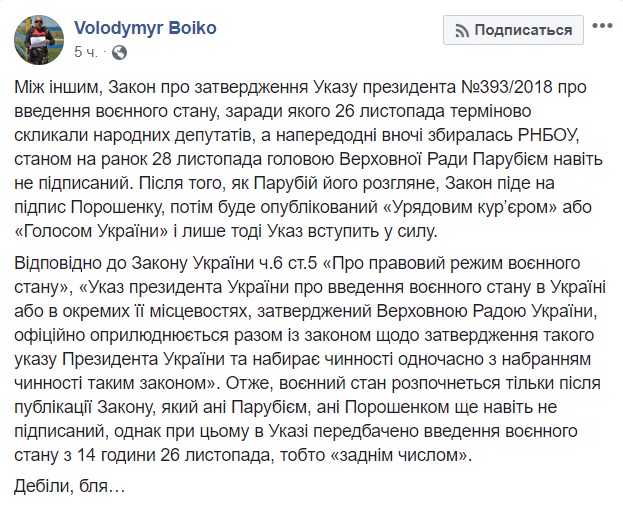 Volodymyr Boiko
5 ч.

Подписаться

Між іншим, Закон про затвердження Указу президента №393/2018 про введення воєнного стану, заради якого 26 листопада терміново скликали народних депутатів, а напередодні вночі збиралась РНБОУ, станом на ранок 28 листопада головою Верховної Ради Парубієм навіть не підписаний. Після того, як Парубій його розгляне, Закон піде на підпис Порошенку, потім буде опублікований «Урядовим кур'єром» або «Голосом України» і лише тоді Указ вступить у силу.

Відповідно до Закону України ч.6 ст.5 «Про правовий режим воєнного стану», «Указ президента України про введення воєнного стану в Україні або в окремих її місцевостях, затверджений Верховною Радою України, офіційно оприлюднюється разом із законом щодо затвердження такого указу Президента України та набирає чинності одночасно з набранням чинності таким законом». Отже, воєнний стан розпочнеться тільки після публікації Закону, який ані Парубієм, ані Порошенком ще навіть не підписаний, однак при цьому в Указі передбачено введення воєнного стану з 14 години 26 листопада, тобто «заднім числом».

Дебіли, бля…